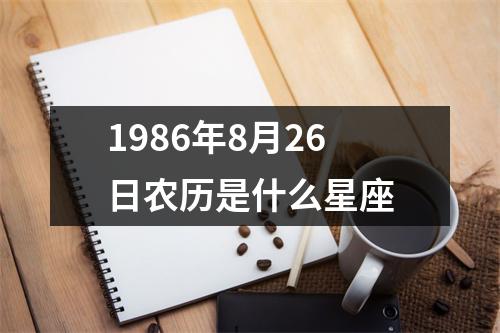 1986年8月26日农历是什么星座